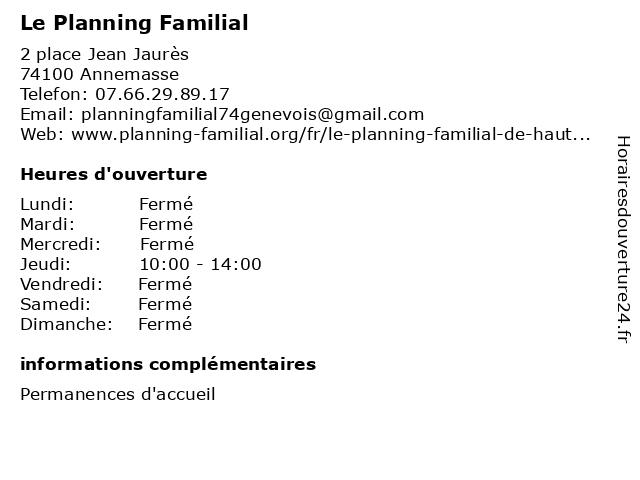 Le Planning Familial

2 place Jean Jaurès
74100 Annemasse
Telefon: 07.66.29.89.17
Email: planningfamilial74genevois@gmail.com
Web: www.planning-familial.org/fr/le-planning-familial-de-haut...

Heures d'ouverture

Lundi: Fermé
Mardi: Fermé
Mercredi: Fermé
Jeudi: 10:00 - 14:00
Vendredi: Fermé
Samedi: Fermé
Dimanche: Fermé

informations complémentaires

Permanences d'accueil

Horairesdouverture24.fr